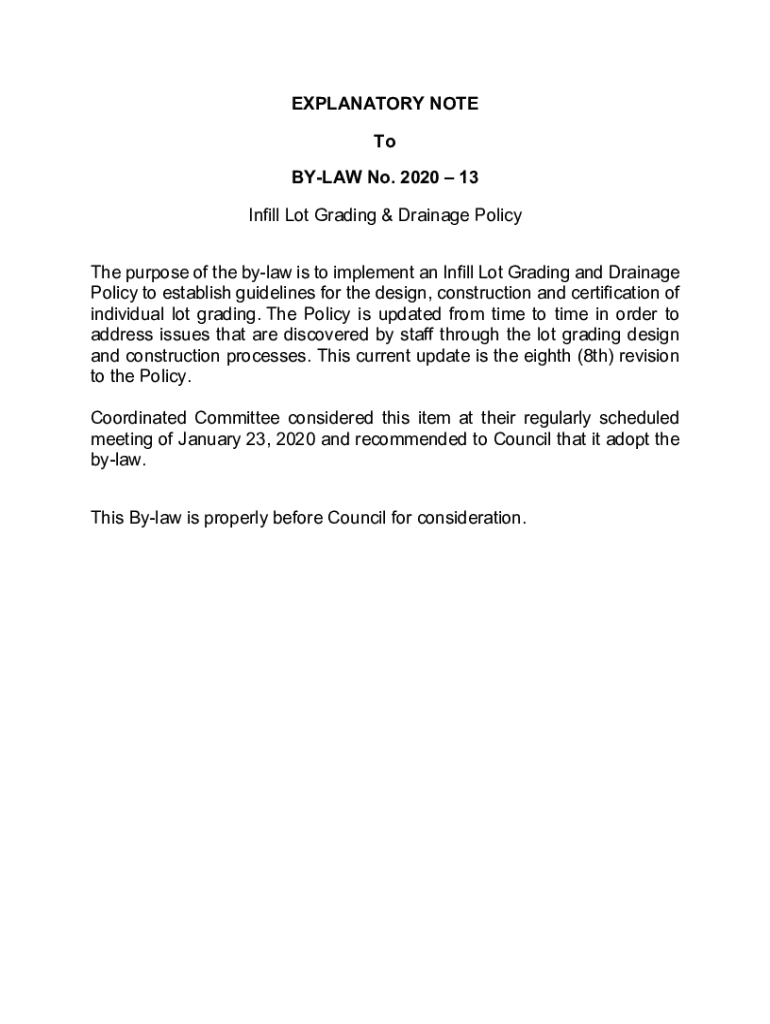 EXPLANATORY NOTE

To

BY-LAW No. 2020 – 13

Infill Lot Grading & Drainage Policy

The purpose of the by-law is to implement an Infill Lot Grading and Drainage Policy to establish guidelines for the design, construction and certification of individual lot grading. The Policy is updated from time to time in order to address issues that are discovered by staff through the lot grading design and construction processes. This current update is the eighth (8th) revision to the Policy.

Coordinated Committee considered this item at their regularly scheduled meeting of January 23, 2020 and recommended to Council that it adopt the by-law.

This By-law is properly before Council for consideration.